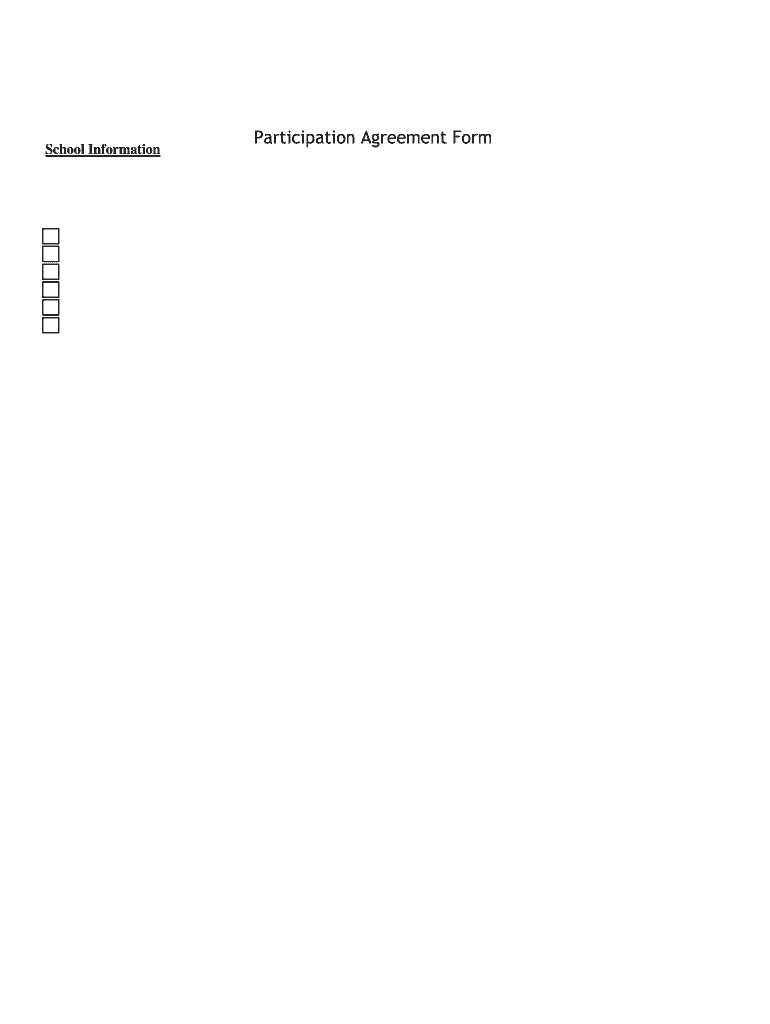 Participation Agreement Form

School Information

☐
☐
☐
☐
☐
☐